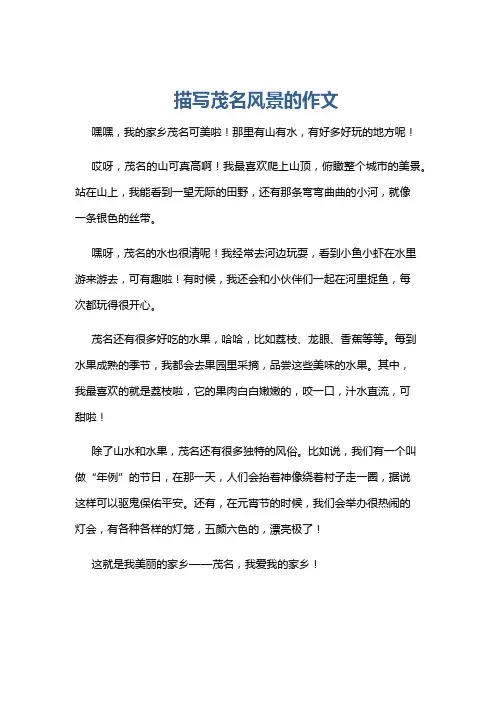 描写茂名风景的作文

嘿嘿，我的家乡茂名可美啦！那里有山有水，有好多好玩的地方呢！

哎呀，茂名的山可真高啊！我最喜欢爬上山顶，俯瞰整个城市的美景。站在山上，我能看到一望无际的田野，还有那条弯弯曲曲的小河，就像一条银色的丝带。

嘿呀，茂名的水也很清呢！我经常去河边玩耍，看到小鱼小虾在水里游来游去，可有趣啦！有时候，我还会和小伙伴们一起在河里捉鱼，每次都玩得很开心。

茂名还有很多好吃的水果，哈哈，比如荔枝、龙眼、香蕉等等。每到水果成熟的季节，我都会去果园里采摘，品尝这些美味的水果。其中，我最喜欢的就是荔枝啦，它的果肉白白嫩嫩的，咬一口，汁水直流，可甜啦！

除了山水和水果，茂名还有很多独特的风俗。比如说，我们有一个叫做“年例”的节日，在那一天，人们会抬着神像绕着村子走一圈，据说这样可以驱鬼保佑平安。还有，在元宵节的时候，我们会举办很热闹的灯会，有各种各样的灯笼，五颜六色的，漂亮极了！

这就是我美丽的家乡——茂名，我爱我的家乡！